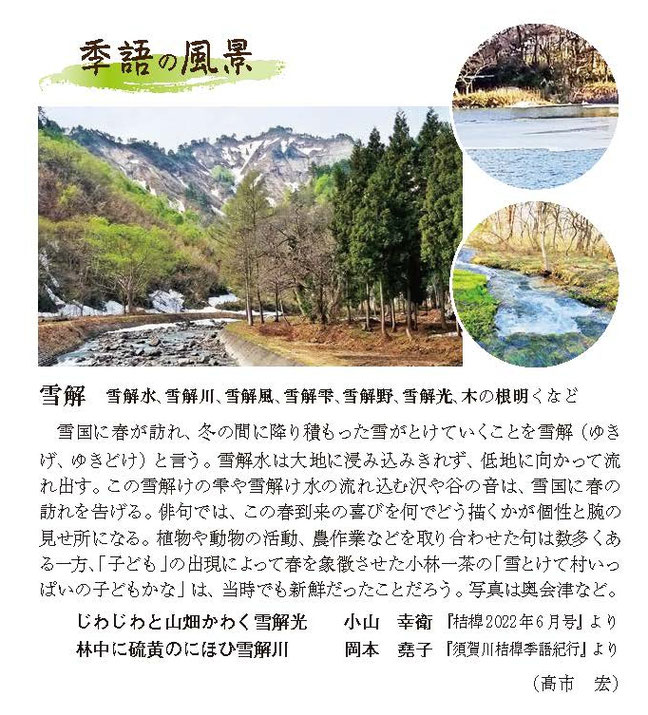 季語の風景

雪解　雪解水、雪解川、雪解風、雪解雫、雪解野、雪解光、木の根明くなど

雪国に春が訪れ、冬の間に降り積もった雪がとけていくことを雪解（ゆきげ、ゆきどけ）と言う。雪解水は大地に浸み込みきれず、低地に向かって流れ出す。この雪解けの雫や雪解け水の流れ込む沢や谷の音は、雪国に春の訪れを告げる。俳句では、この春到来の喜びを何でどう描くかが個性と腕の見せ所になる。植物や動物の活動、農作業などを取り合わせた句は数多くある一方、「子ども」の出現によって春を象徴させた小林一茶の「雪とけて村いっぱいの子どもかな」は、当時でも新鮮だったことだろう。写真は奥会津など。

じわじわと山畑かわく雪解光　小山　幸衛　『桔槹2022年6月号』より
林中に硫黄のにほひ雪解川　岡本　堯子　『須賀川桔槹季語紀行』より

（髙市　宏）